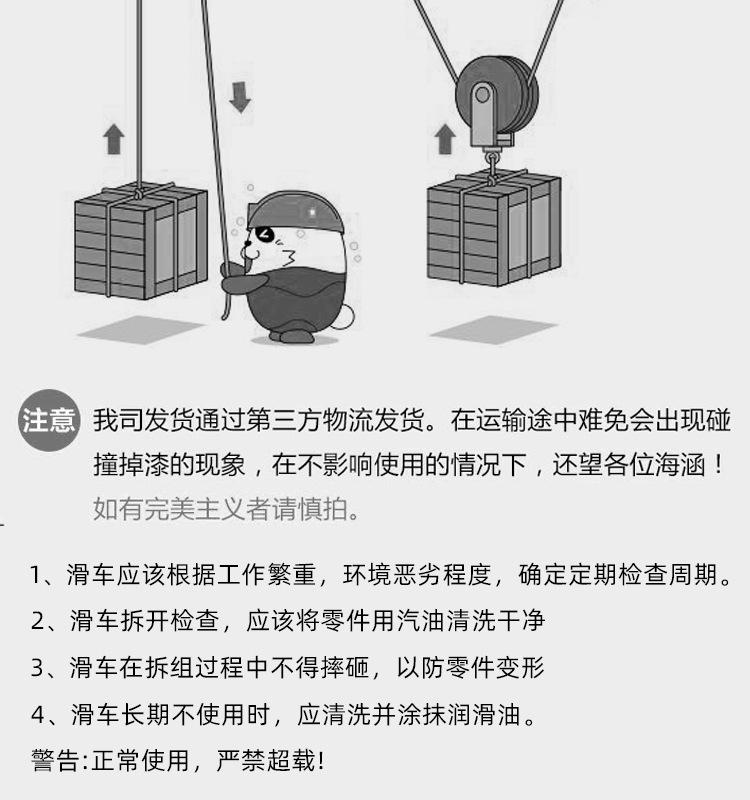 注意

我司发货通过第三方物流发货。在运输途中难免会出现碰撞掉漆的现象，在不影响使用的情况下，还望各位海涵！如有完美主义者请慎拍。

1、滑车应该根据工作繁重，环境恶劣程度，确定定期检查周期。

2、滑车拆开检查，应该将零件用汽油清洗干净

3、滑车在拆组过程中不得摔砸，以防零件变形

4、滑车长期不使用时，应清洗并涂抹润滑油。

警告:正常使用，严禁超载!